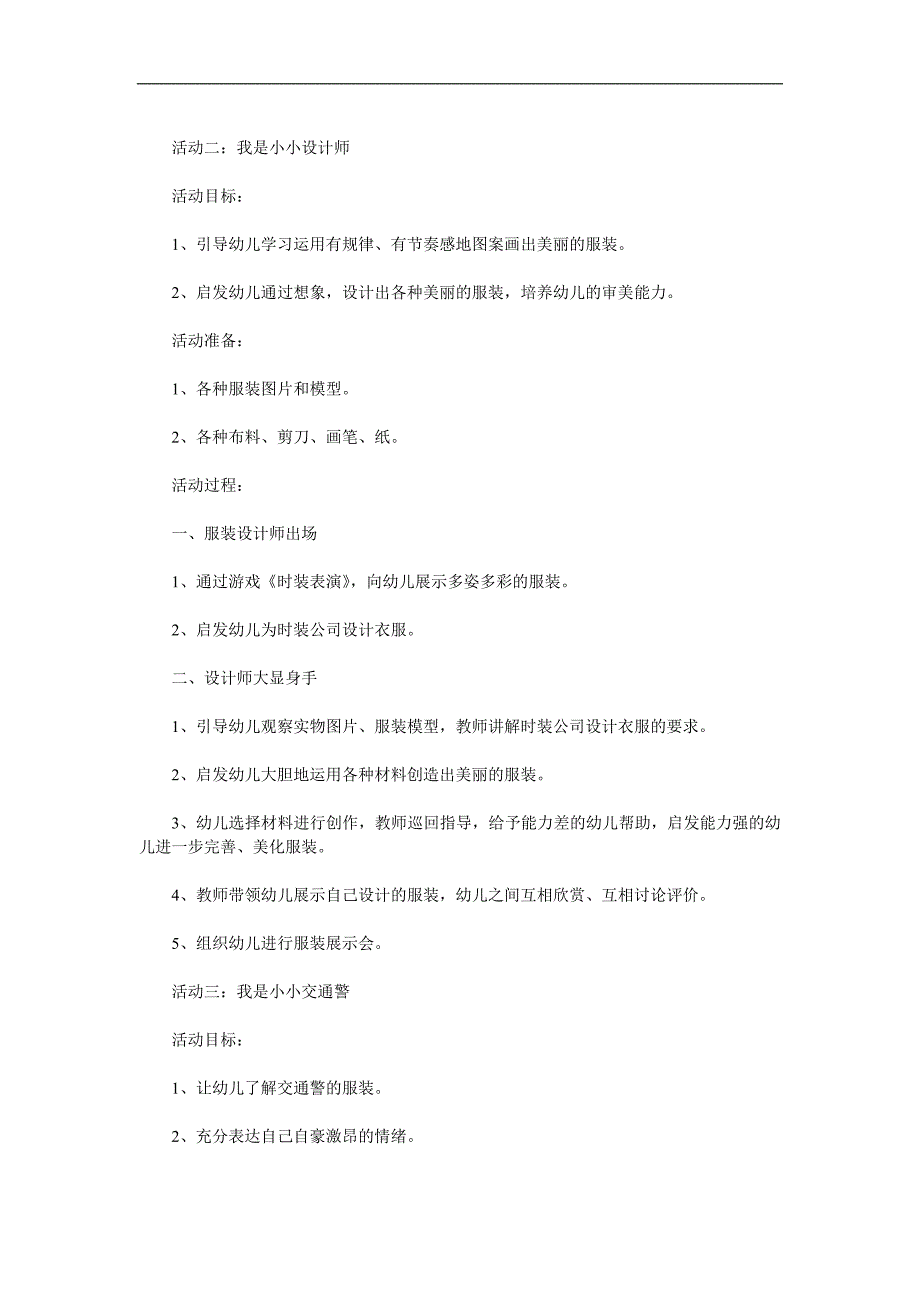 活动二：我是小小设计师

活动目标：

1、引导幼儿学习运用有规律、有节奏感地图案画出美丽的服装。

2、启发幼儿通过想象，设计出各种美丽的服装，培养幼儿的审美能力。

活动准备：

1、各种服装图片和模型。

2、各种布料、剪刀、画笔、纸。

活动过程：

一、服装设计师出场

1、通过游戏《时装表演》，向幼儿展示多姿多彩的服装。

2、启发幼儿为时装公司设计衣服。

二、设计师大显身手

1、引导幼儿观察实物图片、服装模型，教师讲解时装公司设计衣服的要求。

2、启发幼儿大胆地运用各种材料创造出美丽的服装。

3、幼儿选择材料进行创作，教师巡回指导，给予能力差的幼儿帮助，启发能力强的幼儿进一步完善、美化服装。

4、教师带领幼儿展示自己设计的服装，幼儿之间互相欣赏、互相讨论评价。

5、组织幼儿进行服装展示会。

活动三：我是小小交通警

活动目标：

1、让幼儿了解交通警的服装。

2、充分表达自己自豪激昂的情绪。